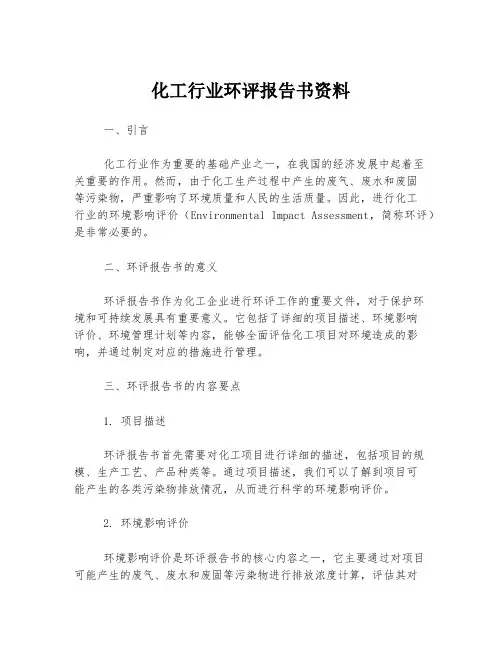 化工行业环评报告书资料

一、引言

化工行业作为重要的基础产业之一，在我国的经济发展中起着至关重要的作用。然而，由于化工生产过程中产生的废气、废水和废固等污染物，严重影响了环境质量和人民的生活质量。因此，进行化工行业的环境影响评价（Environmental Impact Assessment，简称环评）是非常必要的。

二、环评报告书的意义

环评报告书作为化工企业进行环评工作的重要文件，对于保护环境和可持续发展具有重要意义。它包括了详细的项目描述、环境影响评价、环境管理计划等内容，能够全面评估化工项目对环境造成的影响，并通过制定对应的措施进行管理。

三、环评报告书的内容要点

1. 项目描述

环评报告书首先需要对化工项目进行详细的描述，包括项目的规模、生产工艺、产品种类等。通过项目描述，我们可以了解到项目可能产生的各类污染物排放情况，从而进行科学的环境影响评价。

2. 环境影响评价

环境影响评价是环评报告书的核心内容之一，它主要通过对项目可能产生的废气、废水和废固等污染物进行排放浓度计算，评估其对